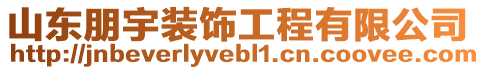 山东朋宇装饰工程有限公司
http://jnbeverlyvebl1.cn.coovee.com